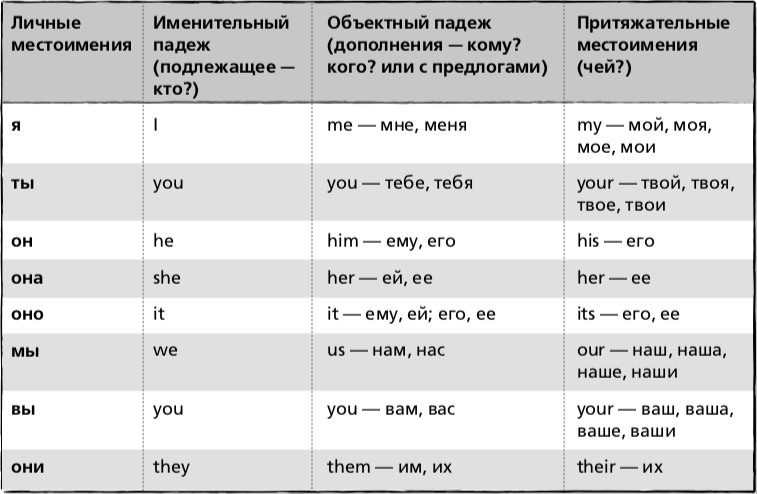 | Личные местоимения | Именительный падеж (подлежащее — кто?) | Объектный падеж (дополнения — кому? кого? или с предлогами) | Притяжательные местоимения (чей?) |
|---|---|---|---|
| я | I | me — мне, меня | my — мой, моя, мое, мои |
| ты | you | you — тебе, тебя | your — твой, твоя, твое, твои |
| он | he | him — ему, его | his — его |
| она | she | her — ей, ее | her — ее |
| оно | it | it — ему, ей; его, ее | its — его, ее |
| мы | we | us — нам, нас | our — наш, наша, наше, наши |
| вы | you | you — вам, вас | your — ваш, ваша, ваше, ваши |
| они | they | them — им, их | their — их |